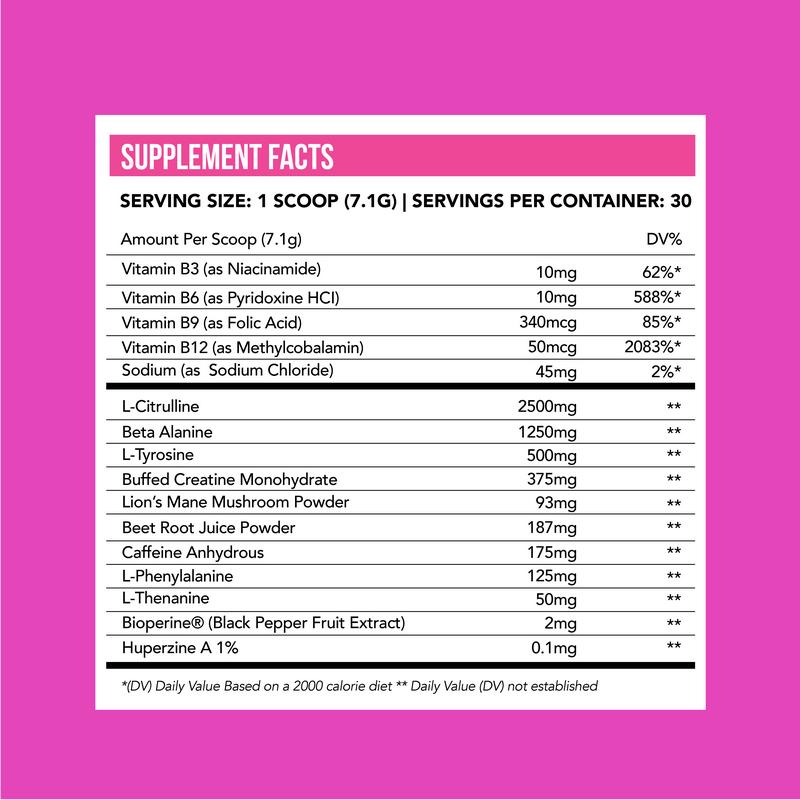 SUPPLEMENT FACTS

SERVING SIZE: 1 SCOOP (7.1G) | SERVINGS PER CONTAINER: 30

| Amount Per Scoop (7.1g) | | DV% |
|---|---|---|
| Vitamin B3 (as Niacinamide) | 10mg | 62%* |
| Vitamin B6 (as Pyridoxine HCI) | 10mg | 588%* |
| Vitamin B9 (as Folic Acid) | 340mcg | 85%* |
| Vitamin B12 (as Methylcobalamin) | 50mcg | 2083%* |
| Sodium (as Sodium Chloride) | 45mg | 2%* |
| L-Citrulline | 2500mg | ** |
| Beta Alanine | 1250mg | ** |
| L-Tyrosine | 500mg | ** |
| Buffed Creatine Monohydrate | 375mg | ** |
| Lion's Mane Mushroom Powder | 93mg | ** |
| Beet Root Juice Powder | 187mg | ** |
| Caffeine Anhydrous | 175mg | ** |
| L-Phenylalanine | 125mg | ** |
| L-Thenanine | 50mg | ** |
| Bioperine® (Black Pepper Fruit Extract) | 2mg | ** |
| Huperzine A 1% | 0.1mg | ** |

*(DV) Daily Value Based on a 2000 calorie diet ** Daily Value (DV) not established